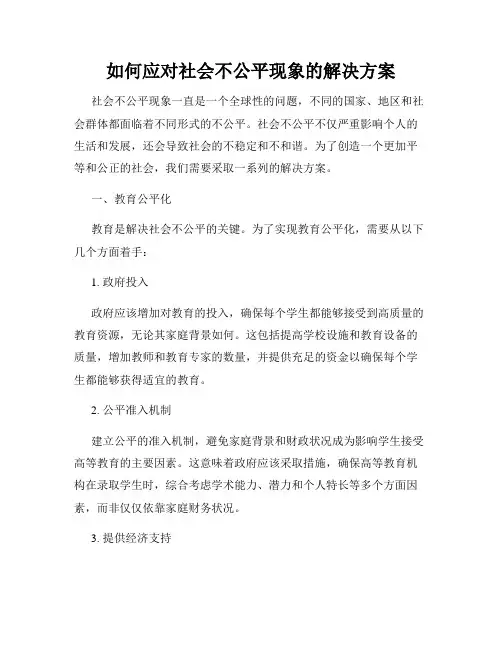 如何应对社会不公平现象的解决方案

社会不公平现象一直是一个全球性的问题，不同的国家、地区和社会群体都面临着不同形式的不公平。社会不公平不仅严重影响个人的生活和发展，还会导致社会的不稳定和不和谐。为了创造一个更加平等和公正的社会，我们需要采取一系列的解决方案。

一、教育公平化

教育是解决社会不公平的关键。为了实现教育公平化，需要从以下几个方面着手：

1. 政府投入

政府应该增加对教育的投入，确保每个学生都能够接受到高质量的教育资源，无论其家庭背景如何。这包括提高学校设施和教育设备的质量，增加教师和教育专家的数量，并提供充足的资金以确保每个学生都能够获得适宜的教育。

2. 公平准入机制

建立公平的准入机制，避免家庭背景和财政状况成为影响学生接受高等教育的主要因素。这意味着政府应该采取措施，确保高等教育机构在录取学生时，综合考虑学术能力、潜力和个人特长等多个方面因素，而非仅仅依靠家庭财务状况。

3. 提供经济支持